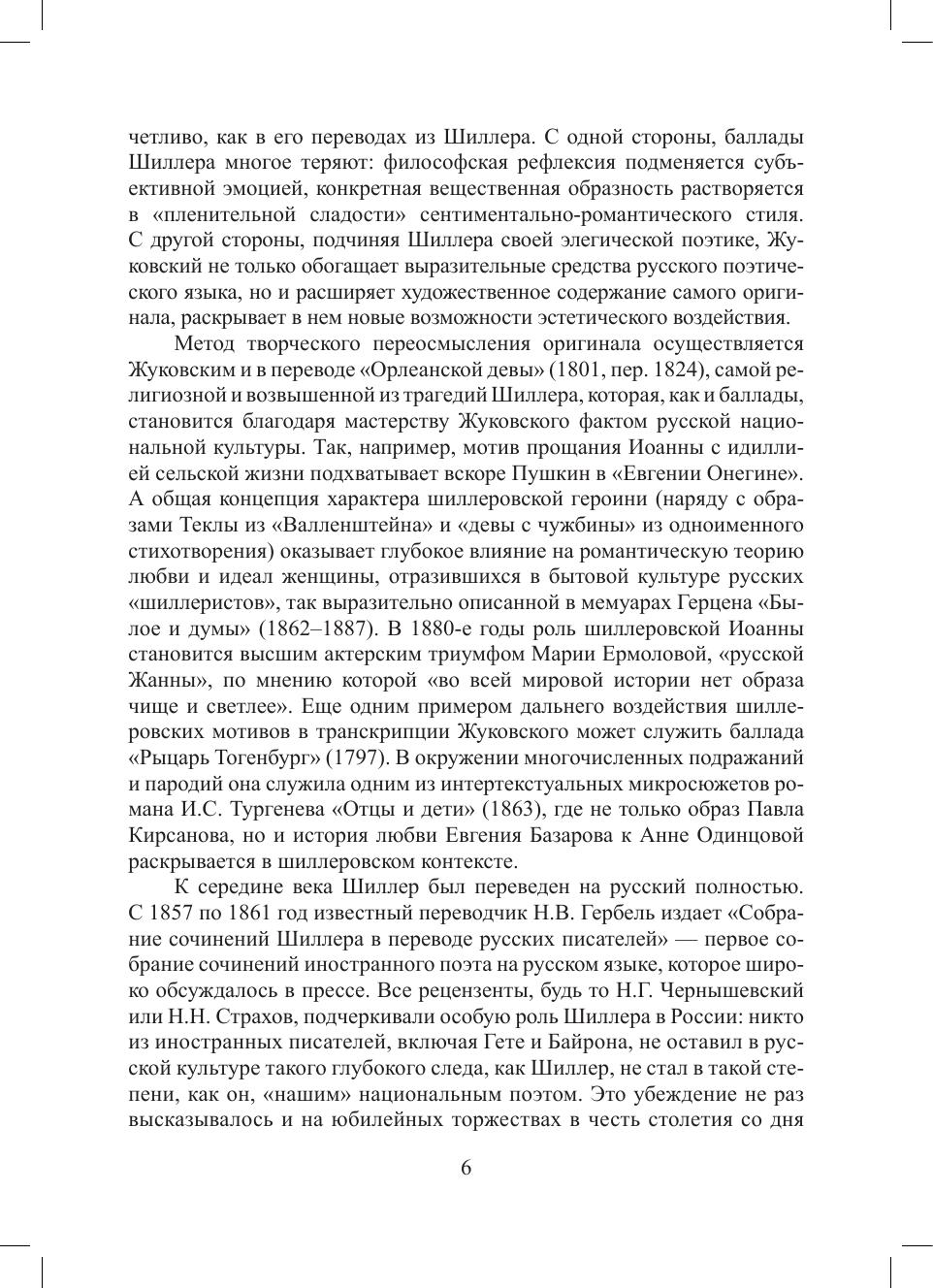 четливо, как в его переводах из Шиллера. С одной стороны, баллады Шиллера многое теряют: философская рефлексия подменяется субъективной эмоцией, конкретная вещественная образность растворяется в «пленительной сладости» сентиментально-романтического стиля. С другой стороны, подчиняя Шиллера своей элегической поэтике, Жуковский не только обогащает выразительные средства русского поэтического языка, но и расширяет художественное содержание самого оригинала, раскрывает в нем новые возможности эстетического воздействия.

Метод творческого переосмысления оригинала осуществляется Жуковским и в переводе «Орлеанской девы» (1801, пер. 1824), самой религиозной и возвышенной из трагедий Шиллера, которая, как и баллады, становится благодаря мастерству Жуковского фактом русской национальной культуры. Так, например, мотив прощания Иоанны с идиллией сельской жизни подхватывает вскоре Пушкин в «Евгении Онегине». А общая концепция характера шиллеровской героини (наряду с образами Теклы из «Валленштейна» и «девы с чужбины» из одноименного стихотворения) оказывает глубокое влияние на романтическую теорию любви и идеал женщины, отразившихся в бытовой культуре русских «шиллеристов», так выразительно описанной в мемуарах Герцена «Былое и думы» (1862–1887). В 1880-е годы роль шиллеровской Иоанны становится высшим актерским триумфом Марии Ермоловой, «русской Жанны», по мнению которой «во всей мировой истории нет образа чище и светлее». Еще одним примером дальнего воздействия шиллеровских мотивов в транскрипции Жуковского может служить баллада «Рыцарь Тогенбург» (1797). В окружении многочисленных подражаний и пародий она служила одним из интертекстуальных микросюжетов романа И.С. Тургенева «Отцы и дети» (1863), где не только образ Павла Кирсанова, но и история любви Евгения Базарова к Анне Одинцовой раскрывается в шиллеровском контексте.

К середине века Шиллер был переведен на русский полностью. С 1857 по 1861 год известный переводчик Н.В. Гербель издает «Собрание сочинений Шиллера в переводе русских писателей» — первое собрание сочинений иностранного поэта на русском языке, которое широко обсуждалось в прессе. Все рецензенты, будь то Н.Г. Чернышевский или Н.Н. Страхов, подчеркивали особую роль Шиллера в России: никто из иностранных писателей, включая Гете и Байрона, не оставил в русской культуре такого глубокого следа, как Шиллер, не стал в такой степени, как он, «нашим» национальным поэтом. Это убеждение не раз высказывалось и на юбилейных торжествах в честь столетия со дня

6